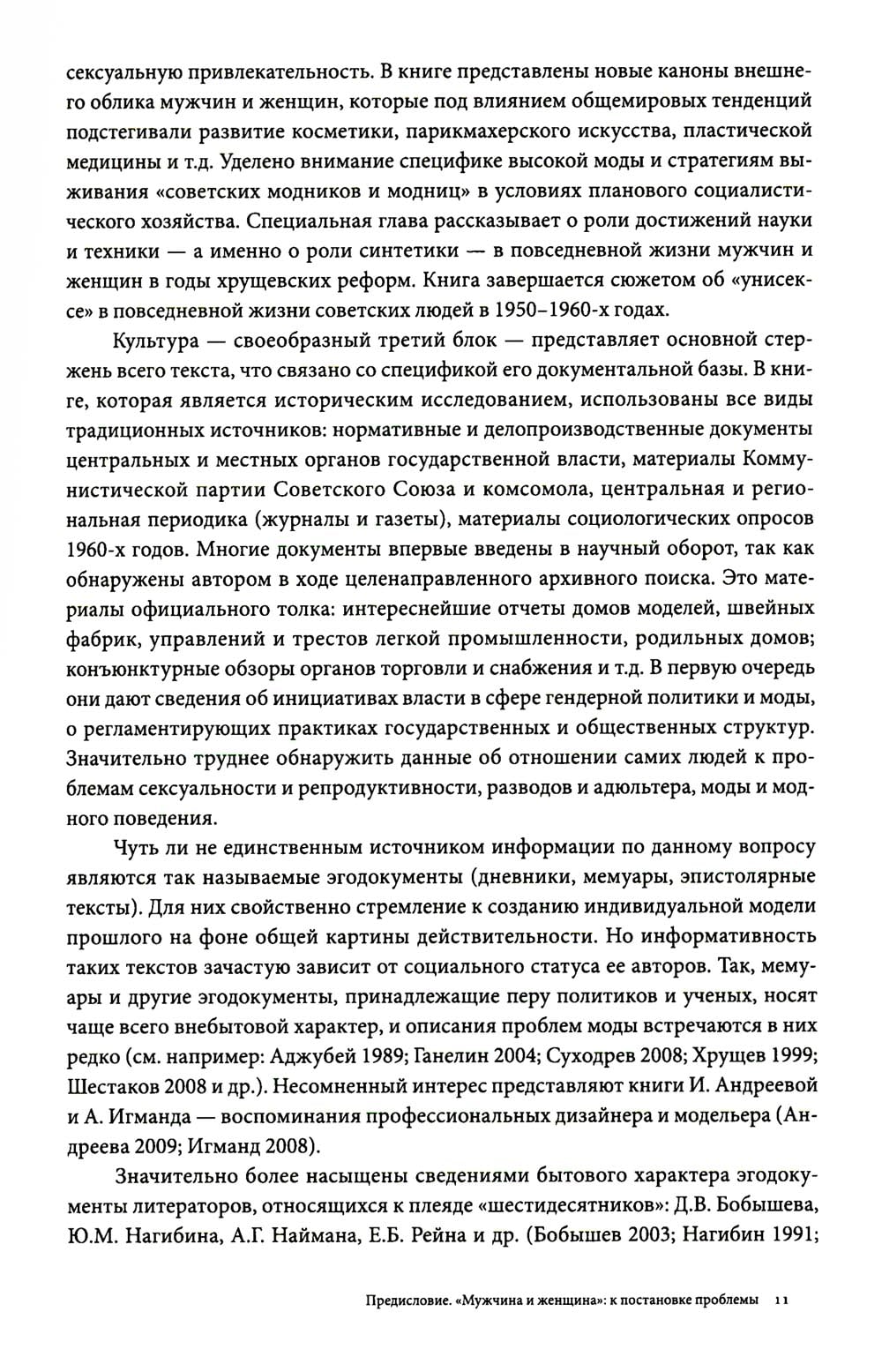 сексуальную привлекательность. В книге представлены новые каноны внешнего облика мужчин и женщин, которые под влиянием общемировых тенденций подстегивали развитие косметики, парикмахерского искусства, пластической медицины и т.д. Уделено внимание специфике высокой моды и стратегиям выживания «советских модников и модниц» в условиях планового социалистического хозяйства. Специальная глава рассказывает о роли достижений науки и техники — а именно о роли синтетики — в повседневной жизни мужчин и женщин в годы хрущевских реформ. Книга завершается сюжетом об «унисексе» в повседневной жизни советских людей в 1950–1960-х годах.

Культура — своеобразный третий блок — представляет основной стержень всего текста, что связано со спецификой его документальной базы. В книге, которая является историческим исследованием, использованы все виды традиционных источников: нормативные и делопроизводственные документы центральных и местных органов государственной власти, материалы Коммунистической партии Советского Союза и комсомола, центральная и региональная периодика (журналы и газеты), материалы социологических опросов 1960-х годов. Многие документы впервые введены в научный оборот, так как обнаружены автором в ходе целенаправленного архивного поиска. Это материалы официального толка: интереснейшие отчеты домов моделей, швейных фабрик, управлений и трестов легкой промышленности, родильных домов; конъюнктурные обзоры органов торговли и снабжения и т.д. В первую очередь они дают сведения об инициативах власти в сфере гендерной политики и моды, о регламентирующих практиках государственных и общественных структур. Значительно труднее обнаружить данные об отношении самих людей к проблемам сексуальности и репродуктивности, разводов и адюльтера, моды и модного поведения.

Чуть ли не единственным источником информации по данному вопросу являются так называемые эгодокументы (дневники, мемуары, эпистолярные тексты). Для них свойственно стремление к созданию индивидуальной модели прошлого на фоне общей картины действительности. Но информативность таких текстов зачастую зависит от социального статуса ее авторов. Так, мемуары и другие эгодокументы, принадлежащие перу политиков и ученых, носят чаще всего внебытовой характер, и описания проблем моды встречаются в них редко (см. например: Аджубей 1989; Ганелин 2004; Суходрев 2008; Хрущев 1999; Шестаков 2008 и др.). Несомненный интерес представляют книги И. Андреевой и А. Игманда — воспоминания профессиональных дизайнера и модельера (Андреева 2009; Игманд 2008).

Значительно более насыщены сведениями бытового характера эгодокументы литераторов, относящихся к плеяде «шестидесятников»: Д.В. Бобышева, Ю.М. Нагибина, А.Г. Наймана, Е.Б. Рейна и др. (Бобышев 2003; Нагибин 1991;

Предисловие. «Мужчина и женщина»: к постановке проблемы 11